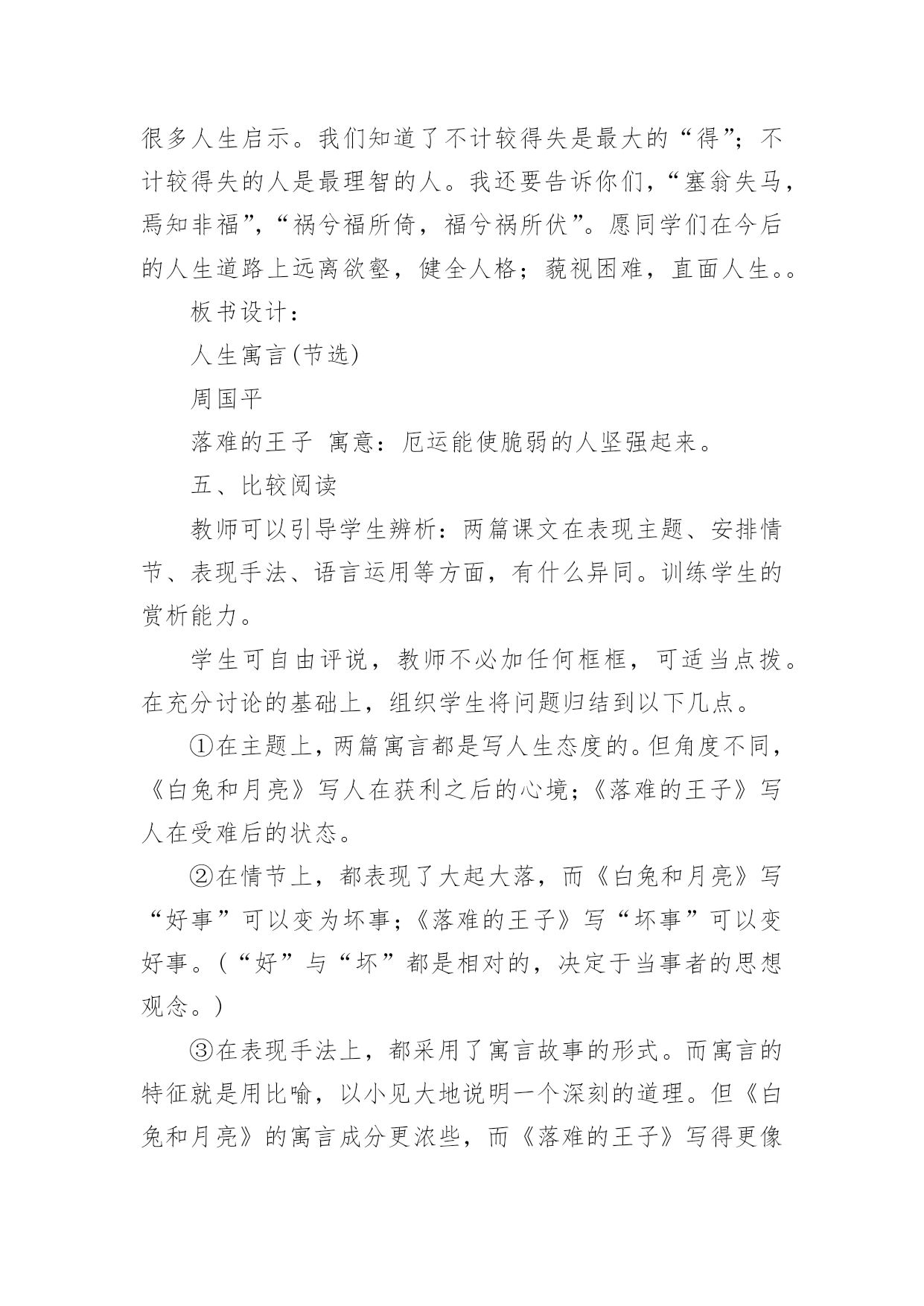 很多人生启示。我们知道了不计较得失是最大的“得”；不计较得失的人是最理智的人。我还要告诉你们，“塞翁失马，焉知非福”，“祸兮福所倚，福兮祸所伏”。愿同学们在今后的人生道路上远离欲壑，健全人格；藐视困难，直面人生。。

板书设计：

人生寓言(节选)

周国平

落难的王子 寓意：厄运能使脆弱的人坚强起来。

五、比较阅读

教师可以引导学生辨析：两篇课文在表现主题、安排情节、表现手法、语言运用等方面，有什么异同。训练学生的赏析能力。

学生可自由评说，教师不必加任何框框，可适当点拨。在充分讨论的基础上，组织学生将问题归结到以下几点。

①在主题上，两篇寓言都是写人生态度的。但角度不同，《白兔和月亮》写人在获利之后的心境；《落难的王子》写人在受难后的状态。

②在情节上，都表现了大起大落，而《白兔和月亮》写“好事”可以变为坏事；《落难的王子》写“坏事”可以变好事。(“好”与“坏”都是相对的，决定于当事者的思想观念。)

③在表现手法上，都采用了寓言故事的形式。而寓言的特征就是用比喻，以小见大地说明一个深刻的道理。但《白兔和月亮》的寓言成分更浓些，而《落难的王子》写得更像